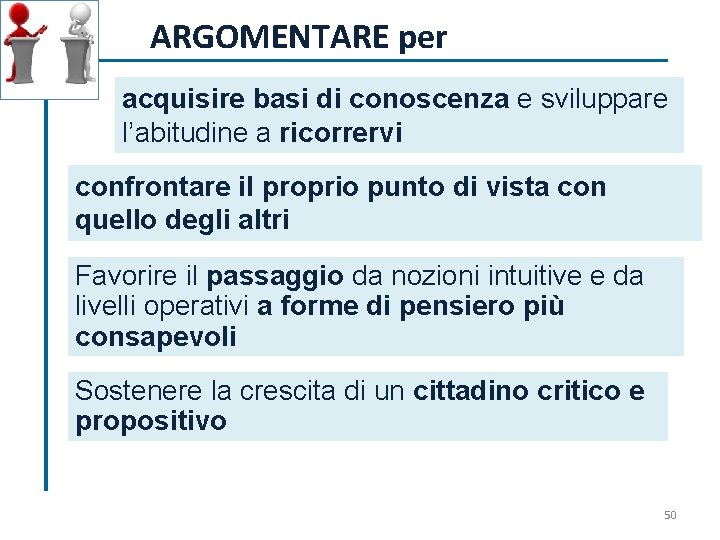 ARGOMENTARE per

acquisire basi di conoscenza e sviluppare l'abitudine a ricorrervi

confrontare il proprio punto di vista con quello degli altri

Favorire il passaggio da nozioni intuitive e da livelli operativi a forme di pensiero più consapevoli

Sostenere la crescita di un cittadino critico e propositivo

50